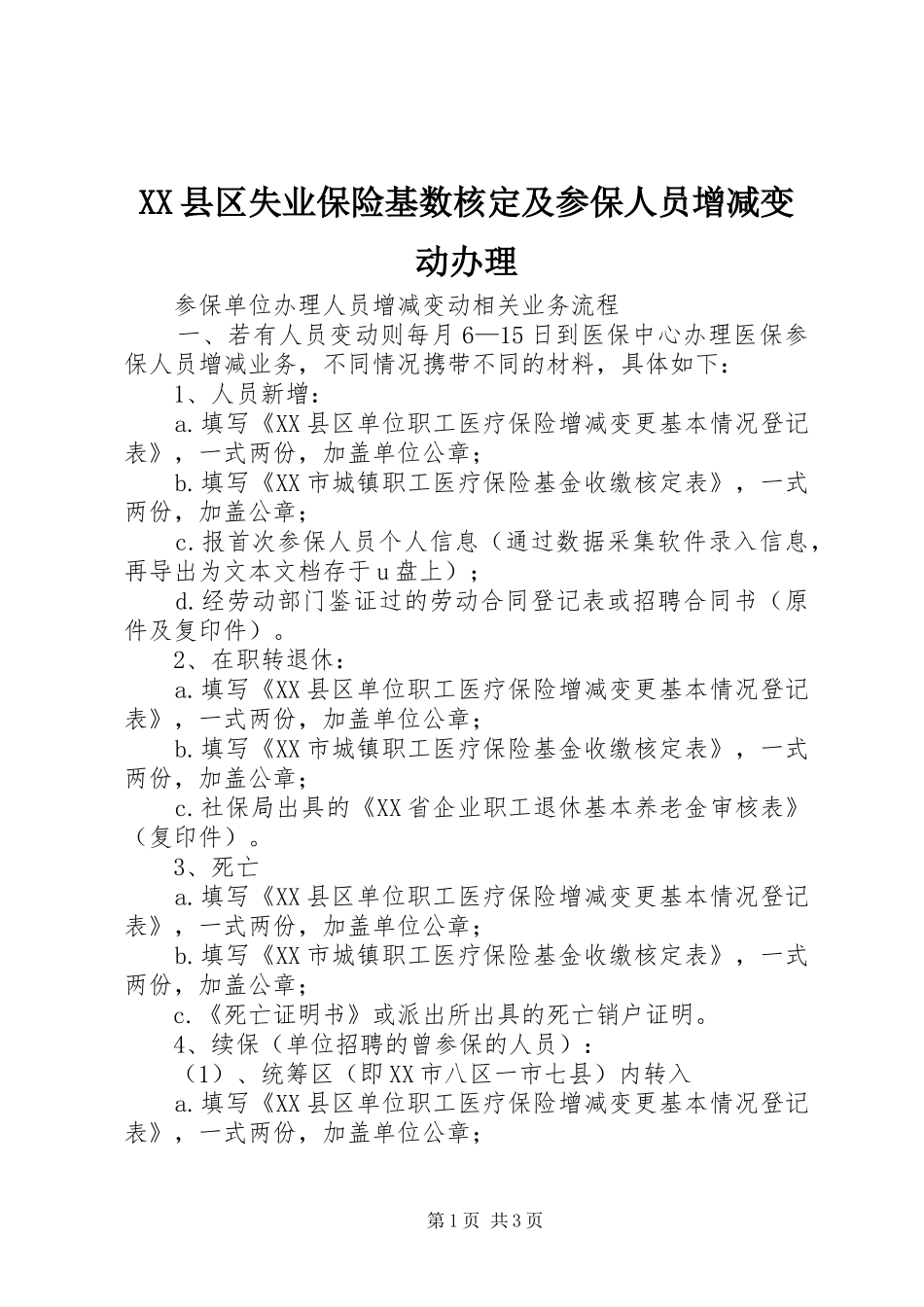 XX县区失业保险基数核定及参保人员增减变动办理

参保单位办理人员增减变动相关业务流程

一、若有人员变动则每月6—15日到医保中心办理医保参保人员增减业务，不同情况携带不同的材料，具体如下：

1、人员新增：

a.填写《XX县区单位职工医疗保险增减变更基本情况登记表》，一式两份，加盖单位公章；

b.填写《XX市城镇职工医疗保险基金收缴核定表》，一式两份，加盖公章；

c.报首次参保人员个人信息（通过数据采集软件录入信息，再导出为文本文档存于u盘上）；

d.经劳动部门鉴证过的劳动合同登记表或招聘合同书（原件及复印件）。

2、在职转退休：

a.填写《XX县区单位职工医疗保险增减变更基本情况登记表》，一式两份，加盖单位公章；

b.填写《XX市城镇职工医疗保险基金收缴核定表》，一式两份，加盖公章；

c.社保局出具的《XX省企业职工退休基本养老金审核表》（复印件）。

3、死亡

a.填写《XX县区单位职工医疗保险增减变更基本情况登记表》，一式两份，加盖单位公章；

b.填写《XX市城镇职工医疗保险基金收缴核定表》，一式两份，加盖公章；

c.《死亡证明书》或派出所出具的死亡销户证明。

4、续保（单位招聘的曾参保的人员）：

（1）、统筹区（即XX市八区一市七县）内转入

a.填写《XX县区单位职工医疗保险增减变更基本情况登记表》，一式两份，加盖单位公章；

第1页 共3页